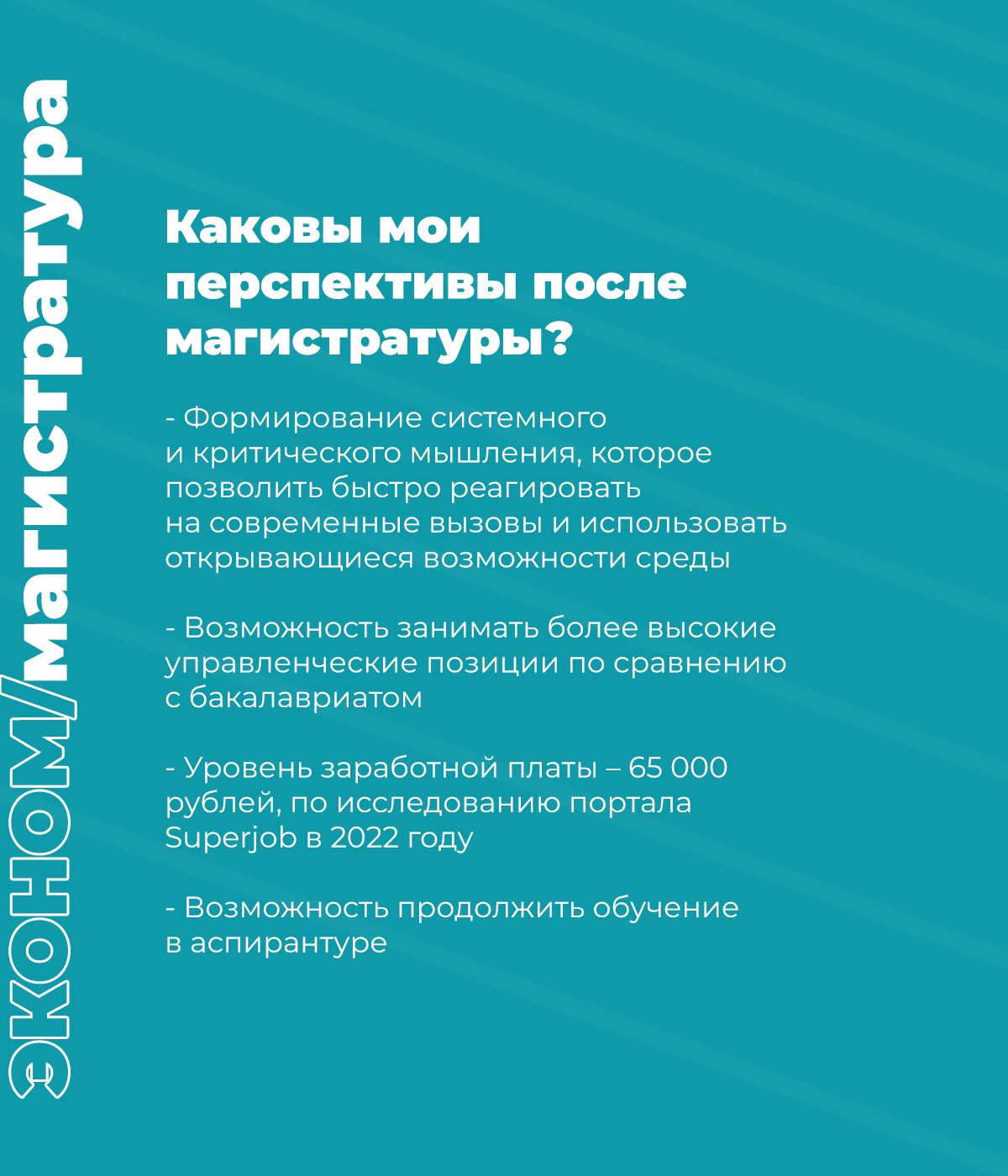 ЭКОНОМ/магистратура

Каковы мои перспективы после магистратуры?

- Формирование системного и критического мышления, которое позволить быстро реагировать на современные вызовы и использовать открывающиеся возможности среды

- Возможность занимать более высокие управленческие позиции по сравнению с бакалавриатом

- Уровень заработной платы – 65 000 рублей, по исследованию портала Superjob в 2022 году

- Возможность продолжить обучение в аспирантуре